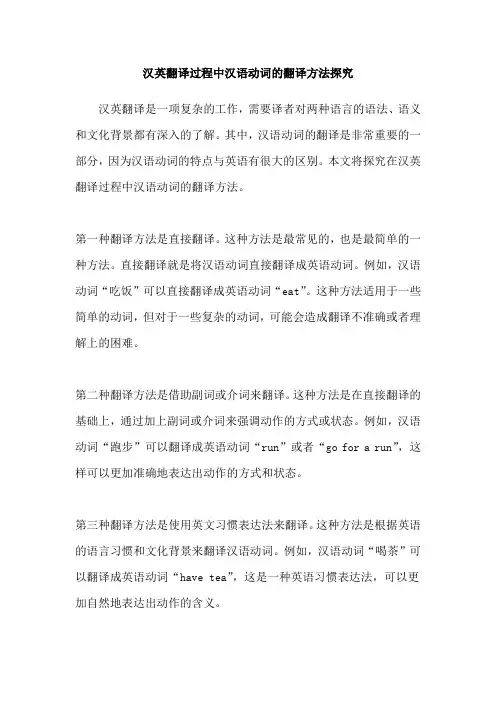 汉英翻译过程中汉语动词的翻译方法探究

汉英翻译是一项复杂的工作，需要译者对两种语言的语法、语义和文化背景都有深入的了解。其中，汉语动词的翻译是非常重要的一部分，因为汉语动词的特点与英语有很大的区别。本文将探究在汉英翻译过程中汉语动词的翻译方法。

第一种翻译方法是直接翻译。这种方法是最常见的，也是最简单的一种方法。直接翻译就是将汉语动词直接翻译成英语动词。例如，汉语动词“吃饭”可以直接翻译成英语动词“eat”。这种方法适用于一些简单的动词，但对于一些复杂的动词，可能会造成翻译不准确或者理解上的困难。

第二种翻译方法是借助副词或介词来翻译。这种方法是在直接翻译的基础上，通过加上副词或介词来强调动作的方式或状态。例如，汉语动词“跑步”可以翻译成英语动词“run”或者“go for a run”，这样可以更加准确地表达出动作的方式和状态。

第三种翻译方法是使用英文习惯表达法来翻译。这种方法是根据英语的语言习惯和文化背景来翻译汉语动词。例如，汉语动词“喝茶”可以翻译成英语动词“have tea”，这是一种英语习惯表达法，可以更加自然地表达出动作的含义。